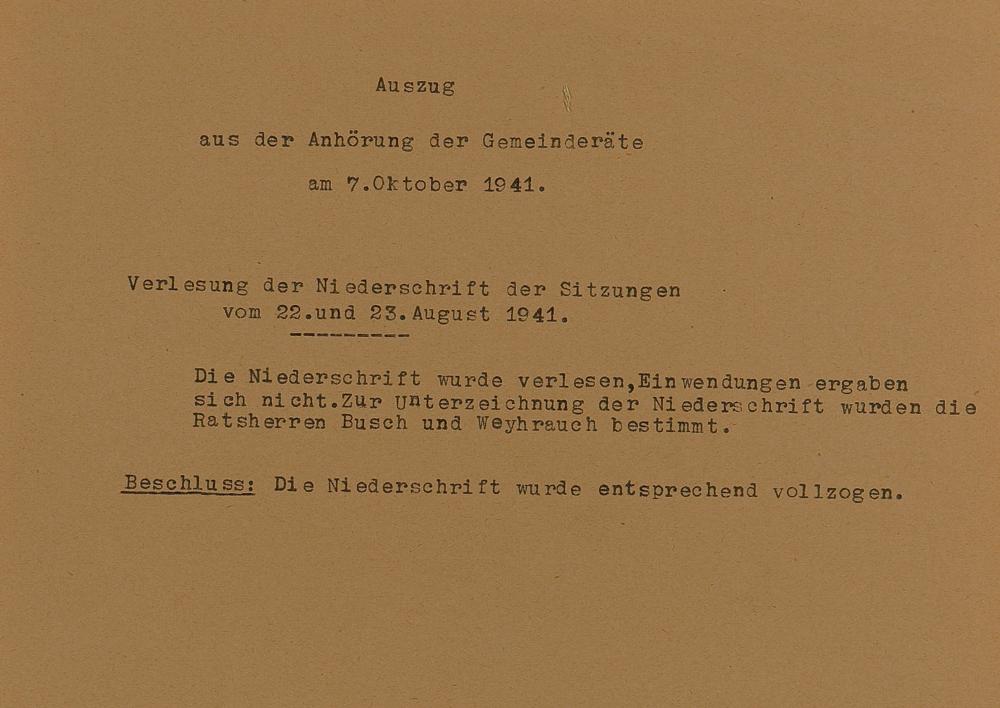 Auszug

aus der Anhörung der Gemeinderäte

am 7.Oktober 1941.

Verlesung der Niederschrift der Sitzungen
vom 22.und 23.August 1941.

----------

Die Niederschrift wurde verlesen,Einwendungen ergaben sich nicht.Zur Unterzeichnung der Niederschrift wurden die Ratsherren Busch und Weyhrauch bestimmt.

Beschluss: Die Niederschrift wurde entsprechend vollzogen.